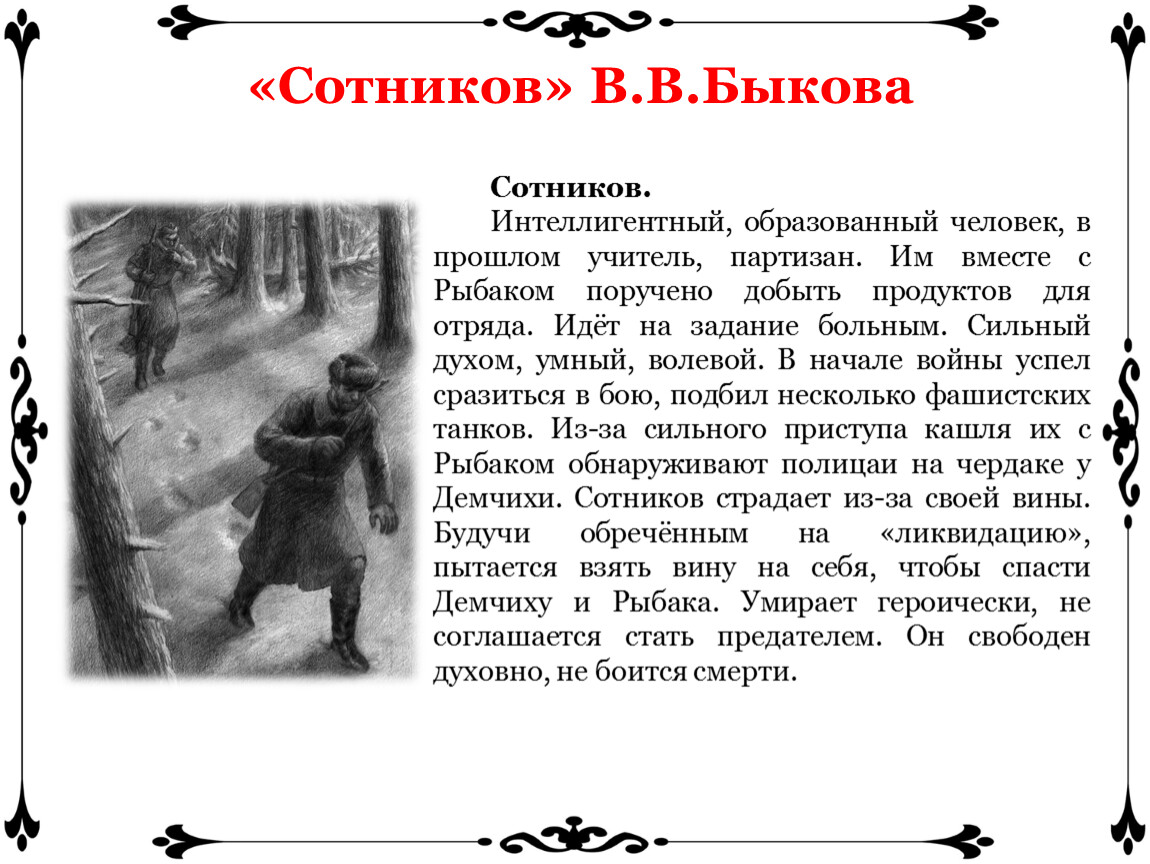 «Сотников» В.В.Быкова

Сотников.

Интеллигентный, образованный человек, в прошлом учитель, партизан. Им вместе с Рыбаком поручено добыть продуктов для отряда. Идёт на задание больным. Сильный духом, умный, волевой. В начале войны успел сразиться в бою, подбил несколько фашистских танков. Из-за сильного приступа кашля их с Рыбаком обнаруживают полицаи на чердаке у Демчихи. Сотников страдает из-за своей вины. Будучи обречённым на «ликвидацию», пытается взять вину на себя, чтобы спасти Демчиху и Рыбака. Умирает героически, не соглашается стать предателем. Он свободен духовно, не боится смерти.